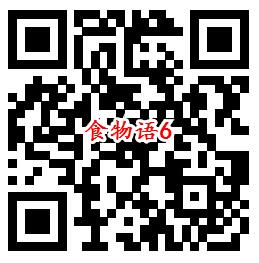 食物语6